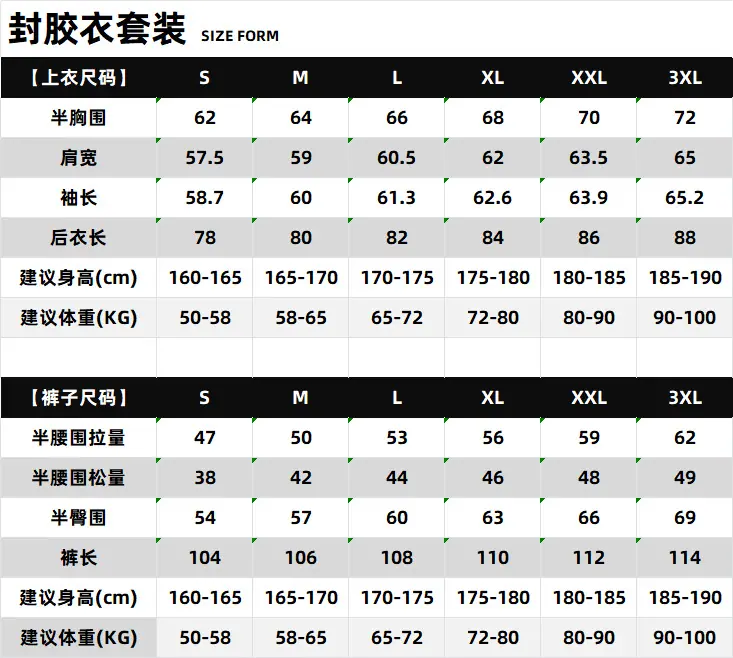 封胶衣套装 SIZE FORM

| 【上衣尺码】 | S | M | L | XL | XXL | 3XL |
|---|---|---|---|---|---|---|
| 半胸围 | 62 | 64 | 66 | 68 | 70 | 72 |
| 肩宽 | 57.5 | 59 | 60.5 | 62 | 63.5 | 65 |
| 袖长 | 58.7 | 60 | 61.3 | 62.6 | 63.9 | 65.2 |
| 后衣长 | 78 | 80 | 82 | 84 | 86 | 88 |
| 建议身高(cm) | 160-165 | 165-170 | 170-175 | 175-180 | 180-185 | 185-190 |
| 建议体重(KG) | 50-58 | 58-65 | 65-72 | 72-80 | 80-90 | 90-100 |

| 【裤子尺码】 | S | M | L | XL | XXL | 3XL |
|---|---|---|---|---|---|---|
| 半腰围拉量 | 47 | 50 | 53 | 56 | 59 | 62 |
| 半腰围松量 | 38 | 42 | 44 | 46 | 48 | 49 |
| 半臀围 | 54 | 57 | 60 | 63 | 66 | 69 |
| 裤长 | 104 | 106 | 108 | 110 | 112 | 114 |
| 建议身高(cm) | 160-165 | 165-170 | 170-175 | 175-180 | 180-185 | 185-190 |
| 建议体重(KG) | 50-58 | 58-65 | 65-72 | 72-80 | 80-90 | 90-100 |